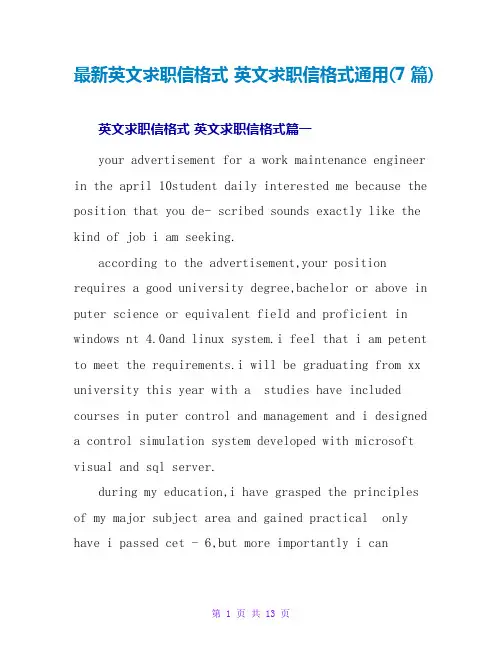 最新英文求职信格式 英文求职信格式通用(7 篇)

英文求职信格式 英文求职信格式篇一

your advertisement for a work maintenance engineer in the april 10student daily interested me because the position that you de- scribed sounds exactly like the kind of job i am seeking.

according to the advertisement,your position requires a good university degree,bachelor or above in puter science or equivalent field and proficient in windows nt 4.0and linux system.i feel that i am petent to meet the requirements.i will be graduating from xx university this year with a studies have included courses in puter control and management and i designed a control simulation system developed with microsoft visual and sql server.

during my education,i have grasped the principles of my major subject area and gained practical only have i passed cet - 6,but more importantly i can

第 1 页 共 13 页